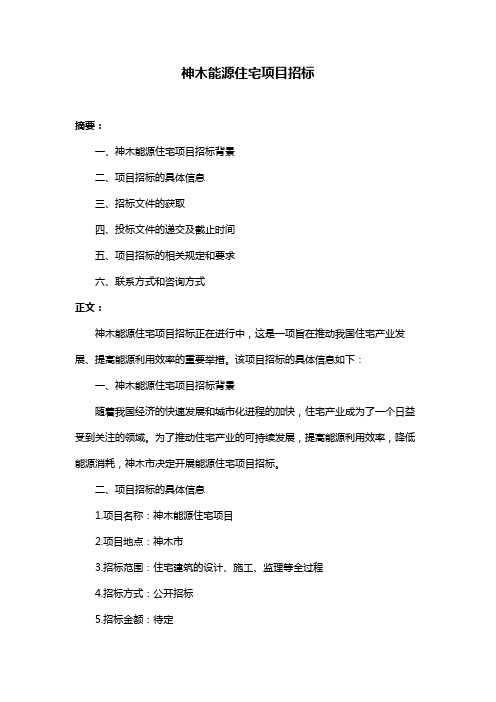 神木能源住宅项目招标

摘要：

一、神木能源住宅项目招标背景

二、项目招标的具体信息

三、招标文件的获取

四、投标文件的递交及截止时间

五、项目招标的相关规定和要求

六、联系方式和咨询方式

正文：

神木能源住宅项目招标正在进行中，这是一项旨在推动我国住宅产业发展、提高能源利用效率的重要举措。该项目招标的具体信息如下：

一、神木能源住宅项目招标背景

随着我国经济的快速发展和城市化进程的加快，住宅产业成为了一个日益受到关注的领域。为了推动住宅产业的可持续发展，提高能源利用效率，降低能源消耗，神木市决定开展能源住宅项目招标。

二、项目招标的具体信息

1.项目名称：神木能源住宅项目

2.项目地点：神木市

3.招标范围：住宅建筑的设计、施工、监理等全过程

4.招标方式：公开招标

5.招标金额：待定